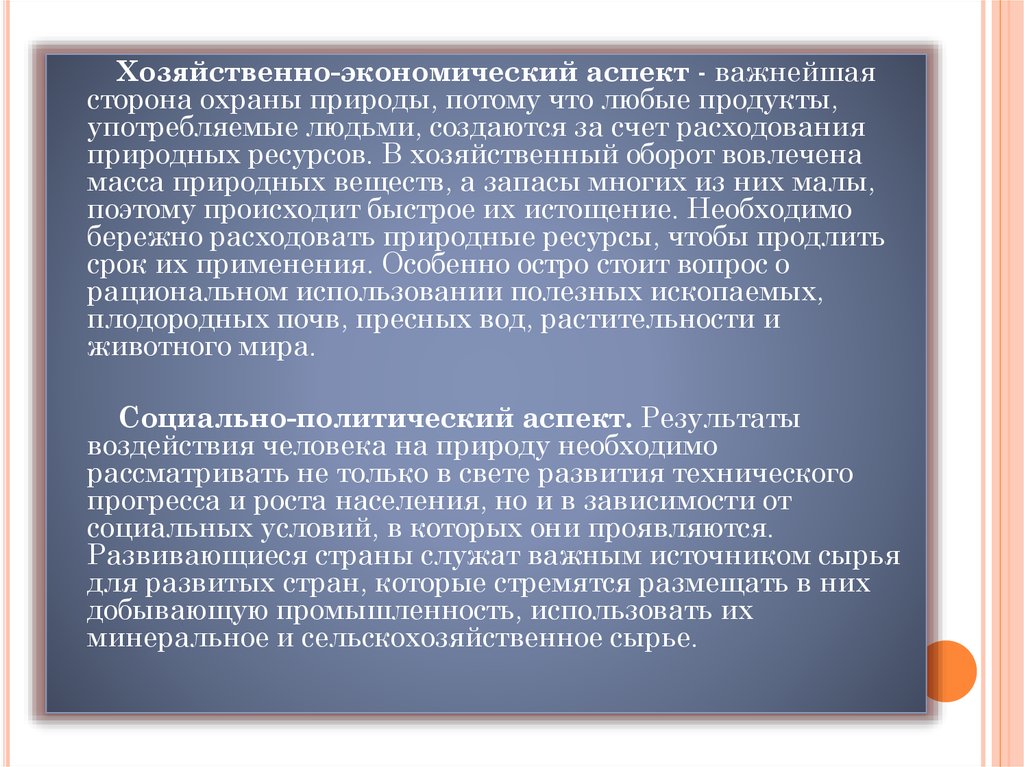 Хозяйственно-экономический аспект - важнейшая сторона охраны природы, потому что любые продукты, употребляемые людьми, создаются за счет расходования природных ресурсов. В хозяйственный оборот вовлечена масса природных веществ, а запасы многих из них малы, поэтому происходит быстрое их истощение. Необходимо бережно расходовать природные ресурсы, чтобы продлить срок их применения. Особенно остро стоит вопрос о рациональном использовании полезных ископаемых, плодородных почв, пресных вод, растительности и животного мира.

Социально-политический аспект. Результаты воздействия человека на природу необходимо рассматривать не только в свете развития технического прогресса и роста населения, но и в зависимости от социальных условий, в которых они проявляются. Развивающиеся страны служат важным источником сырья для развитых стран, которые стремятся размещать в них добывающую промышленность, использовать их минеральное и сельскохозяйственное сырье.